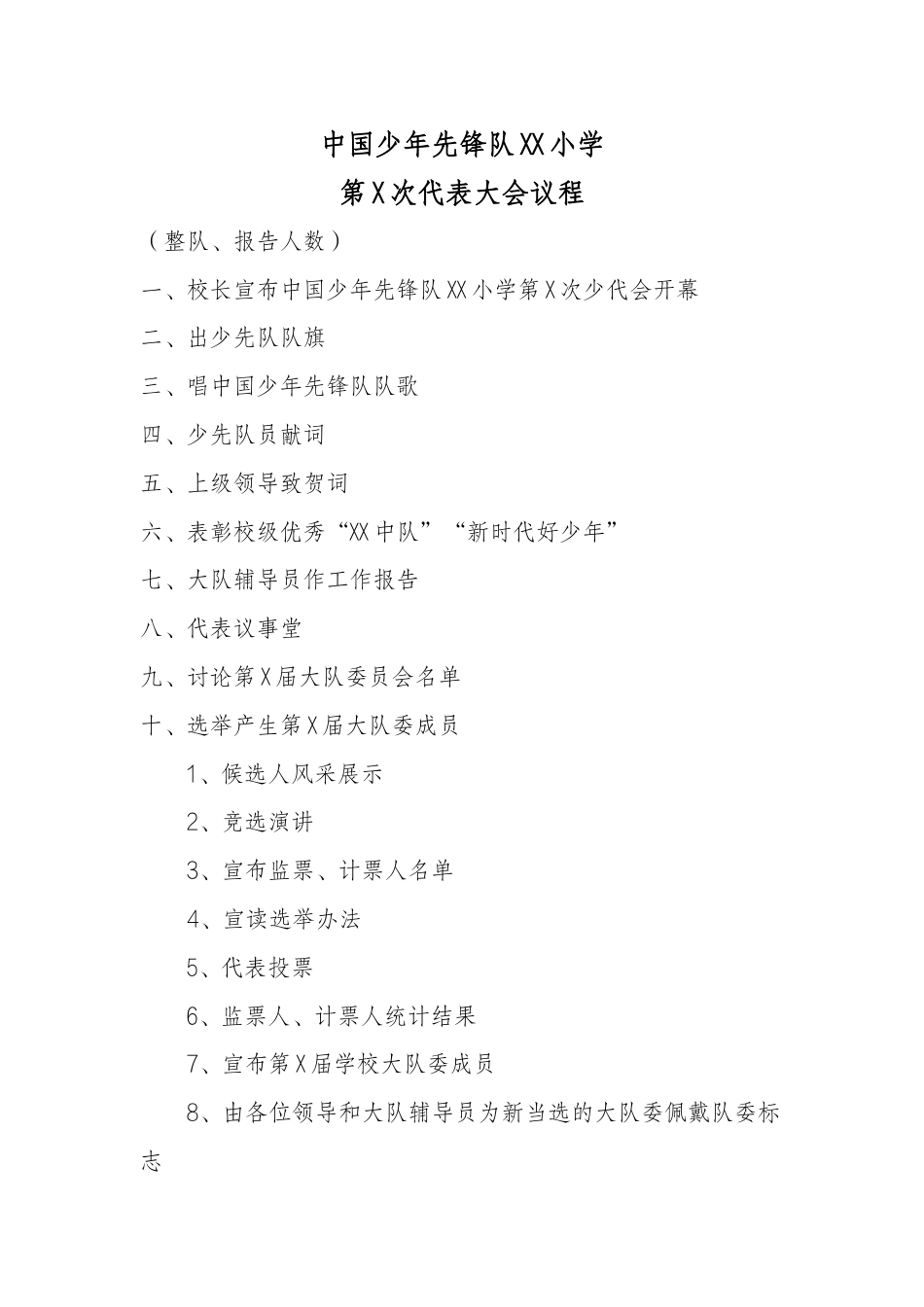 中国少年先锋队XX小学
第X次代表大会议程

（整队、报告人数）

一、校长宣布中国少年先锋队XX小学第X次少代会开幕

二、出少先队队旗

三、唱中国少年先锋队队歌

四、少先队员献词

五、上级领导致贺词

六、表彰校级优秀“XX中队”“新时代好少年”

七、大队辅导员作工作报告

八、代表议事堂

九、讨论第X届大队委员会名单

十、选举产生第X届大队委成员

1、候选人风采展示

2、竞选演讲

3、宣布监票、计票人名单

4、宣读选举办法

5、代表投票

6、监票人、计票人统计结果

7、宣布第X届学校大队委成员

8、由各位领导和大队辅导员为新当选的大队委佩戴队委标志